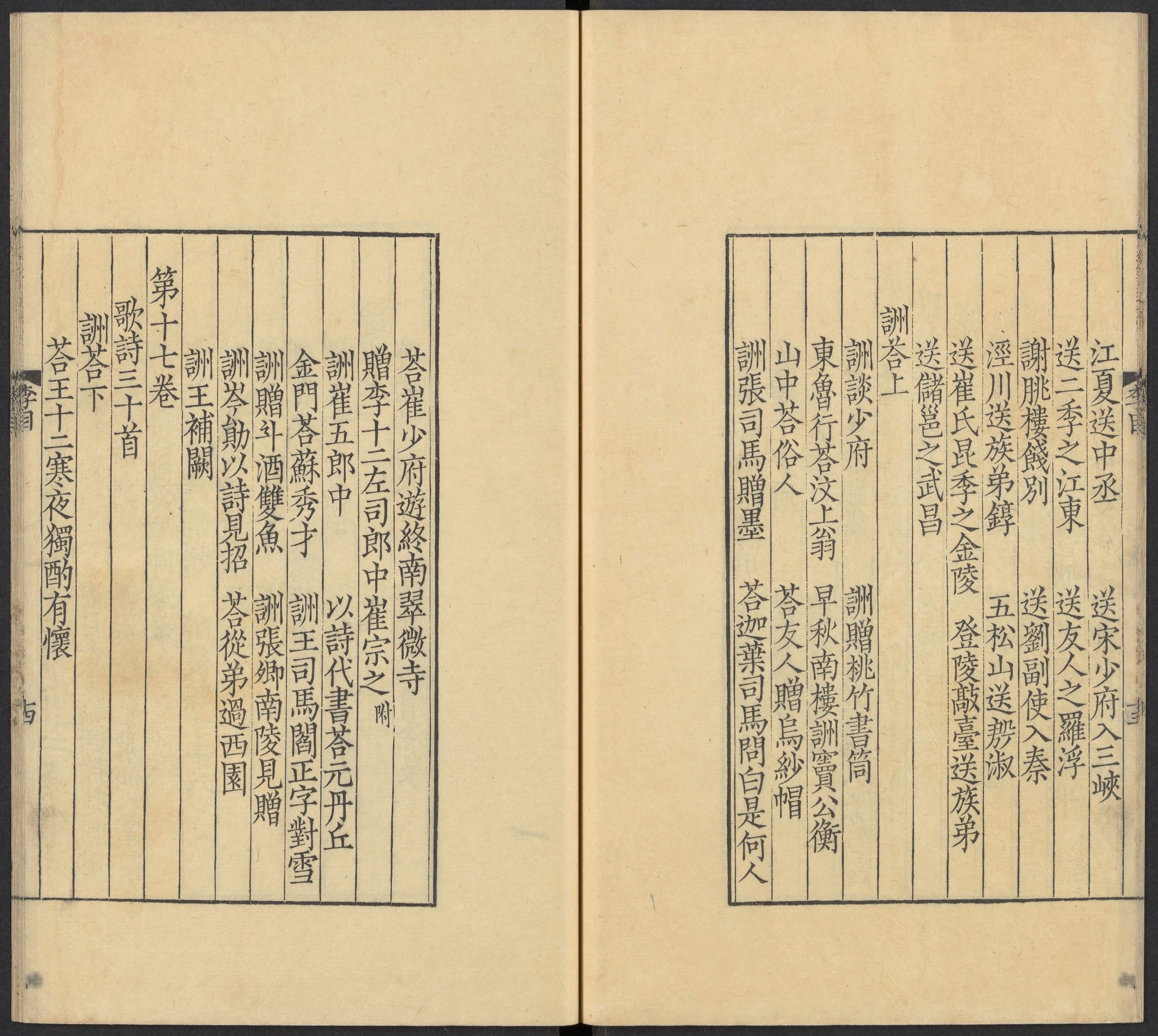 李白 十三

江夏送中丞　送宋少府入三峽
送二季之江東　送友人之羅浮
謝朓樓餞別　送劉副使入秦
涇川送族弟錞　五松山送殷淑
送崔氏昆季之金陵　登陵敲臺送族弟
送儲邕之武昌
詶荅上
詶談少府　詶贈桃竹書筒
東魯行荅汶上翁　早秋南樓詶竇公衡
山中荅俗人　荅友人贈烏紗帽
詶張司馬贈墨　荅迦葉司馬問白是何人

荅崔少府遊終南翠微寺
贈李十二左司郎中崔宗之附
詶崔五郎中　以詩代書荅元丹丘
金門荅蘇秀才　詶王司馬閻正字對雪
詶贈斗酒雙魚　詶張卿南陵見贈
詶岑勛以詩見招　荅從弟過西園
詶王補闕
第十七卷
歌詩三十首
詶荅下
荅王十二寒夜獨酌有懷

李白 十四